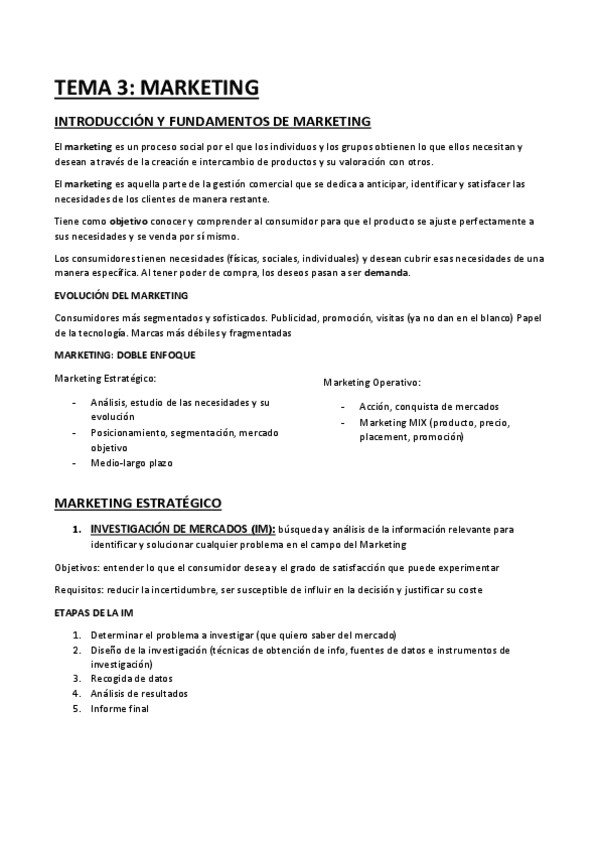 TEMA 3: MARKETING

INTRODUCCIÓN Y FUNDAMENTOS DE MARKETING

El marketing es un proceso social por el que los individuos y los grupos obtienen lo que ellos necesitan y desean a través de la creación e intercambio de productos y su valoración con otros.

El marketing es aquella parte de la gestión comercial que se dedica a anticipar, identificar y satisfacer las necesidades de los clientes de manera restante.

Tiene como objetivo conocer y comprender al consumidor para que el producto se ajuste perfectamente a sus necesidades y se venda por sí mismo.

Los consumidores tienen necesidades (físicas, sociales, individuales) y desean cubrir esas necesidades de una manera específica. Al tener poder de compra, los deseos pasan a ser demanda.

EVOLUCIÓN DEL MARKETING

Consumidores más segmentados y sofisticados. Publicidad, promoción, visitas (ya no dan en el blanco) Papel de la tecnología. Marcas más débiles y fragmentadas

MARKETING: DOBLE ENFOQUE

Marketing Estratégico:

- Análisis, estudio de las necesidades y su evolución
- Posicionamiento, segmentación, mercado objetivo
- Medio-largo plazo

Marketing Operativo:

- Acción, conquista de mercados
- Marketing MIX (producto, precio, placement, promoción)

MARKETING ESTRATÉGICO

1. INVESTIGACIÓN DE MERCADOS (IM): búsqueda y análisis de la información relevante para identificar y solucionar cualquier problema en el campo del Marketing

Objetivos: entender lo que el consumidor desea y el grado de satisfacción que puede experimentar

Requisitos: reducir la incertidumbre, ser susceptible de influir en la decisión y justificar su coste

ETAPAS DE LA IM

1. Determinar el problema a investigar (que quiero saber del mercado)
2. Diseño de la investigación (técnicas de obtención de info, fuentes de datos e instrumentos de investigación)
3. Recogida de datos
4. Análisis de resultados
5. Informe final